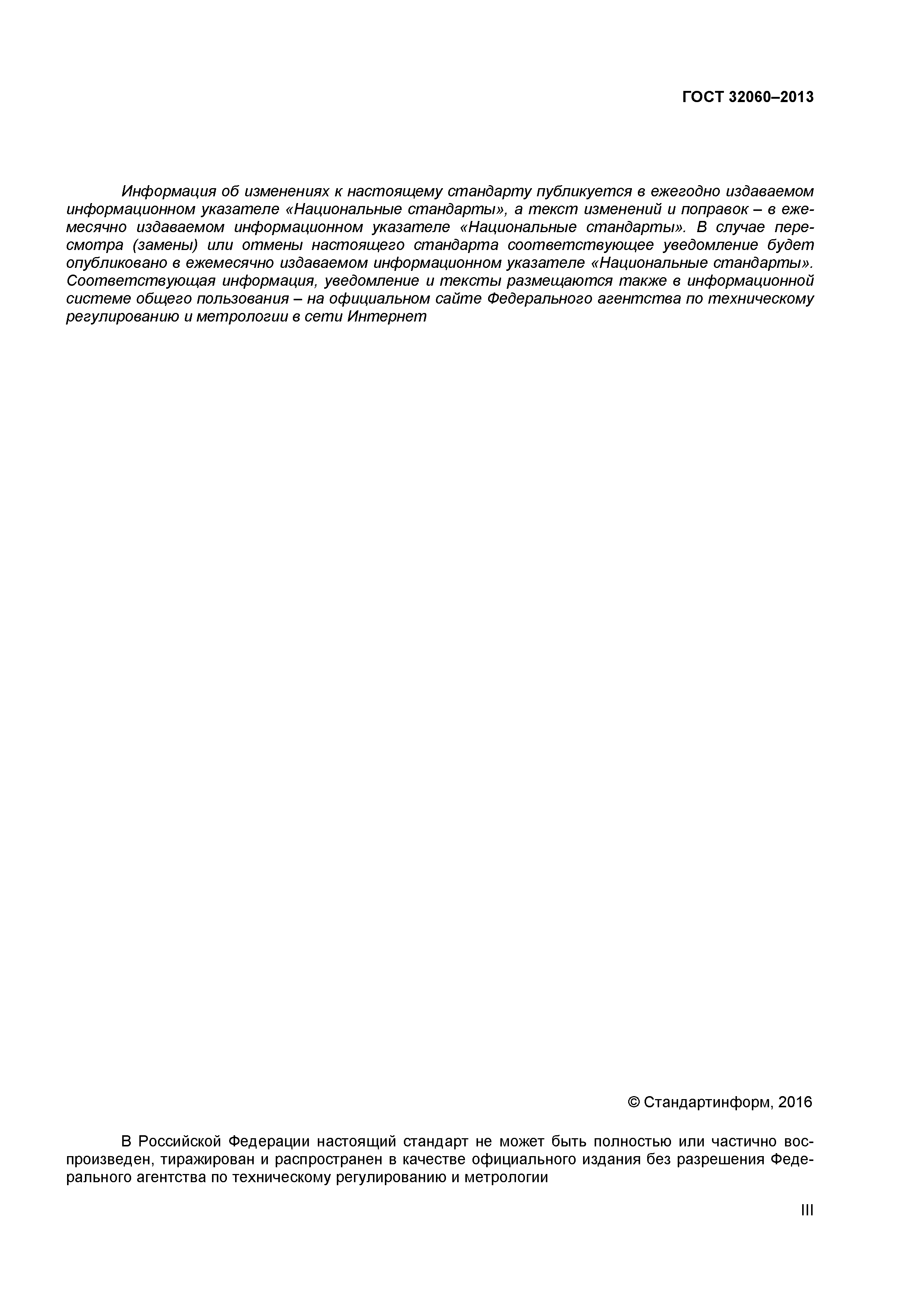 ГОСТ 32060–2013

Информация об изменениях к настоящему стандарту публикуется в ежегодно издаваемом информационном указателе «Национальные стандарты», а текст изменений и поправок – в ежемесячно издаваемом информационном указателе «Национальные стандарты». В случае пересмотра (замены) или отмены настоящего стандарта соответствующее уведомление будет опубликовано в ежемесячно издаваемом информационном указателе «Национальные стандарты». Соответствующая информация, уведомление и тексты размещаются также в информационной системе общего пользования – на официальном сайте Федерального агентства по техническому регулированию и метрологии в сети Интернет

© Стандартинформ, 2016

В Российской Федерации настоящий стандарт не может быть полностью или частично воспроизведен, тиражирован и распространен в качестве официального издания без разрешения Федерального агентства по техническому регулированию и метрологии

III